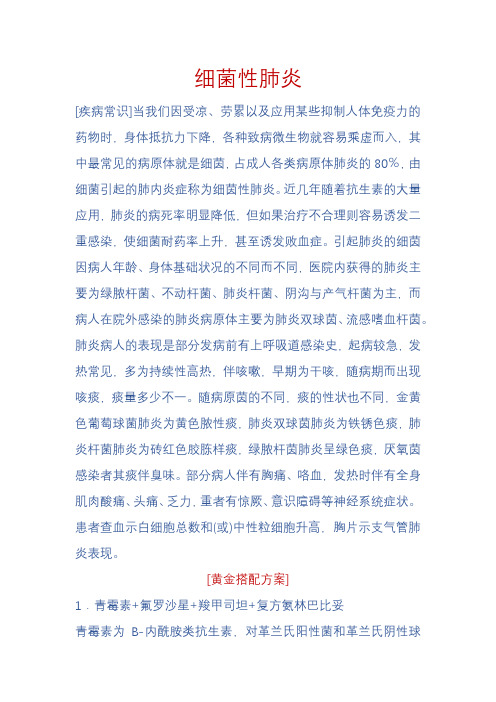 细菌性肺炎

[疾病常识]当我们因受凉、劳累以及应用某些抑制人体免疫力的药物时，身体抵抗力下降，各种致病微生物就容易乘虚而入，其中最常见的病原体就是细菌，占成人各类病原体肺炎的 80%，由细菌引起的肺内炎症称为细菌性肺炎。近几年随着抗生素的大量应用，肺炎的病死率明显降低，但如果治疗不合理则容易诱发二重感染，使细菌耐药率上升，甚至诱发败血症。引起肺炎的细菌因病人年龄、身体基础状况的不同而不同，医院内获得的肺炎主要为绿脓杆菌、不动杆菌、肺炎杆菌、阴沟与产气杆菌为主，而病人在院外感染的肺炎病原体主要为肺炎双球菌、流感嗜血杆菌。肺炎病人的表现是部分发病前有上呼吸道感染史，起病较急，发热常见，多为持续性高热，伴咳嗽，早期为干咳，随病期而出现咳痰，痰量多少不一。随病原菌的不同，痰的性状也不同，金黄色葡萄球菌肺炎为黄色脓性痰，肺炎双球菌肺炎为铁锈色痰，肺炎杆菌肺炎为砖红色胶胨样痰，绿脓杆菌肺炎呈绿色痰，厌氧菌感染者其痰伴臭味。部分病人伴有胸痛、咯血，发热时伴有全身肌肉酸痛、头痛、乏力，重者有惊厥、意识障碍等神经系统症状。患者查血示白细胞总数和(或)中性粒细胞升高，胸片示支气管肺炎表现。

[黄金搭配方案]

1．青霉素+氟罗沙星+羧甲司坦+复方氨林巴比妥

青霉素为 B-内酰胺类抗生素，对革兰氏阳性菌和革兰氏阴性球